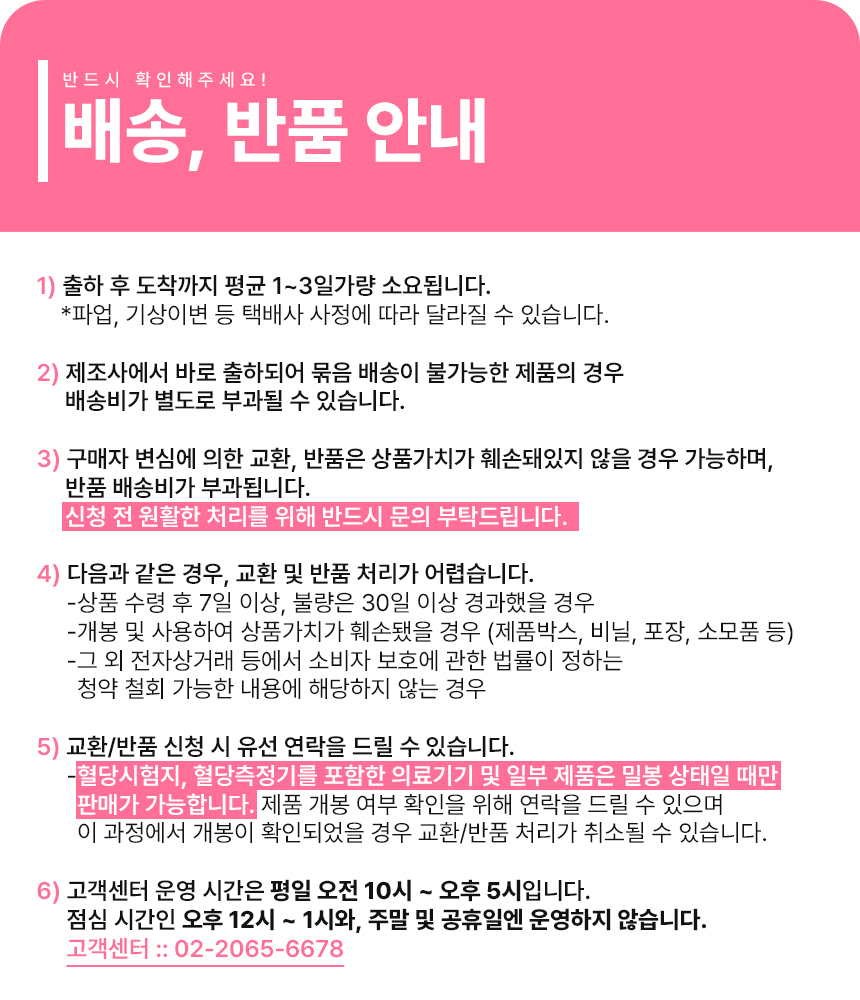 반드시 확인해주세요!

배송, 반품 안내

1) 출하 후 도착까지 평균 1~3일가량 소요됩니다.
*파업, 기상이변 등 택배사 사정에 따라 달라질 수 있습니다.

2) 제조사에서 바로 출하되어 묶음 배송이 불가능한 제품의 경우 배송비가 별도로 부과될 수 있습니다.

3) 구매자 변심에 의한 교환, 반품은 상품가치가 훼손돼있지 않을 경우 가능하며, 반품 배송비가 부과됩니다.
신청 전 원활한 처리를 위해 반드시 문의 부탁드립니다.

4) 다음과 같은 경우, 교환 및 반품 처리가 어렵습니다.
-상품 수령 후 7일 이상, 불량은 30일 이상 경과했을 경우
-개봉 및 사용하여 상품가치가 훼손됐을 경우 (제품박스, 비닐, 포장, 소모품 등)
-그 외 전자상거래 등에서 소비자 보호에 관한 법률이 정하는 청약 철회 가능한 내용에 해당하지 않는 경우

5) 교환/반품 신청 시 유선 연락을 드릴 수 있습니다.
-혈당시험지, 혈당측정기를 포함한 의료기기 및 일부 제품은 밀봉 상태일 때만 판매가 가능합니다. 제품 개봉 여부 확인을 위해 연락을 드릴 수 있으며 이 과정에서 개봉이 확인되었을 경우 교환/반품 처리가 취소될 수 있습니다.

6) 고객센터 운영 시간은 평일 오전 10시 ~ 오후 5시입니다.
점심 시간인 오후 12시 ~ 1시와, 주말 및 공휴일엔 운영하지 않습니다.
고객센터 :: 02-2065-6678